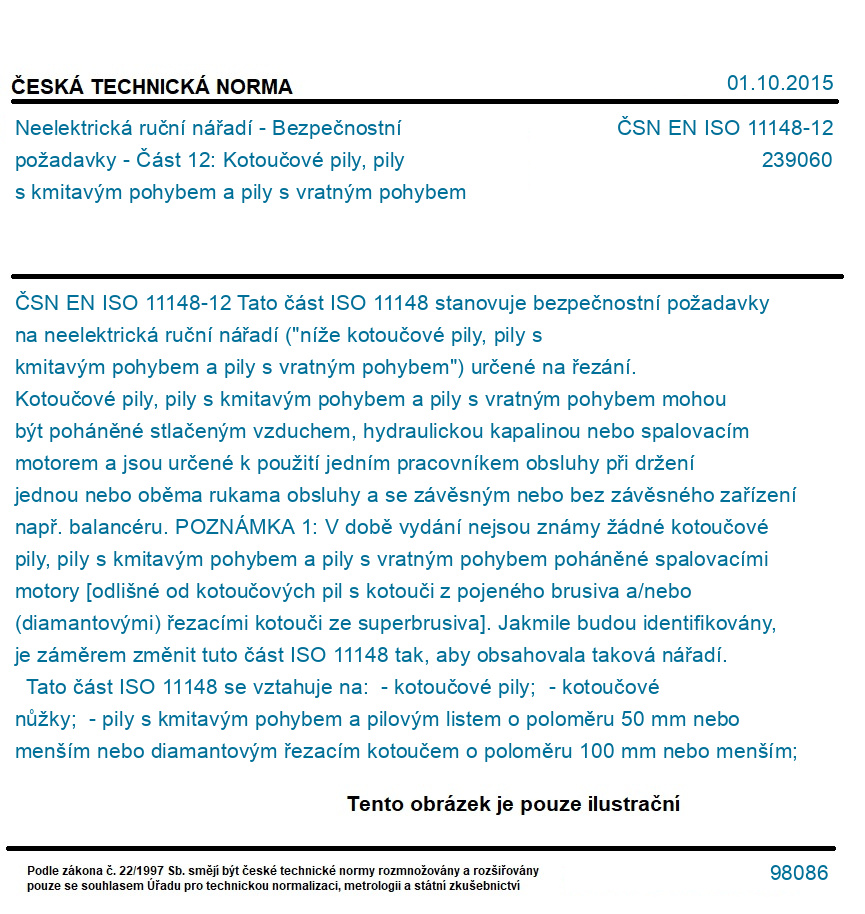 ČESKÁ TECHNICKÁ NORMA

01.10.2015

Neelektrická ruční nářadí - Bezpečnostní požadavky - Část 12: Kotoučové pily, pily s kmitavým pohybem a pily s vratným pohybem

ČSN EN ISO 11148-12
239060

ČSN EN ISO 11148-12 Tato část ISO 11148 stanovuje bezpečnostní požadavky na neelektrická ruční nářadí ("níže kotoučové pily, pily s kmitavým pohybem a pily s vratným pohybem") určené na řezání. Kotoučové pily, pily s kmitavým pohybem a pily s vratným pohybem mohou být poháněné stlačeným vzduchem, hydraulickou kapalinou nebo spalovacím motorem a jsou určené k použití jedním pracovníkem obsluhy při držení jednou nebo oběma rukama obsluhy a se závěsným nebo bez závěsného zařízení např. balancéru. POZNÁMKA 1: V době vydání nejsou známy žádné kotoučové pily, pily s kmitavým pohybem a pily s vratným pohybem poháněné spalovacími motory [odlišné od kotoučových pil s kotouči z pojeného brusiva a/nebo (diamantovými) řezacími kotouči ze superbrusiva]. Jakmile budou identifikovány, je záměrem změnit tuto část ISO 11148 tak, aby obsahovala taková nářadí. Tato část ISO 11148 se vztahuje na: - kotoučové pily; - kotoučové nůžky; - pily s kmitavým pohybem a pilovým listem o poloměru 50 mm nebo menším nebo diamantovým řezacím kotoučem o poloměru 100 mm nebo menším;

Tento obrázek je pouze ilustrační

Podle zákona č. 22/1997 Sb. smějí být české technické normy rozmnožovány a rozšiřovány pouze se souhlasem Úřadu pro technickou normalizaci, metrologii a státní zkušebnictví

98086